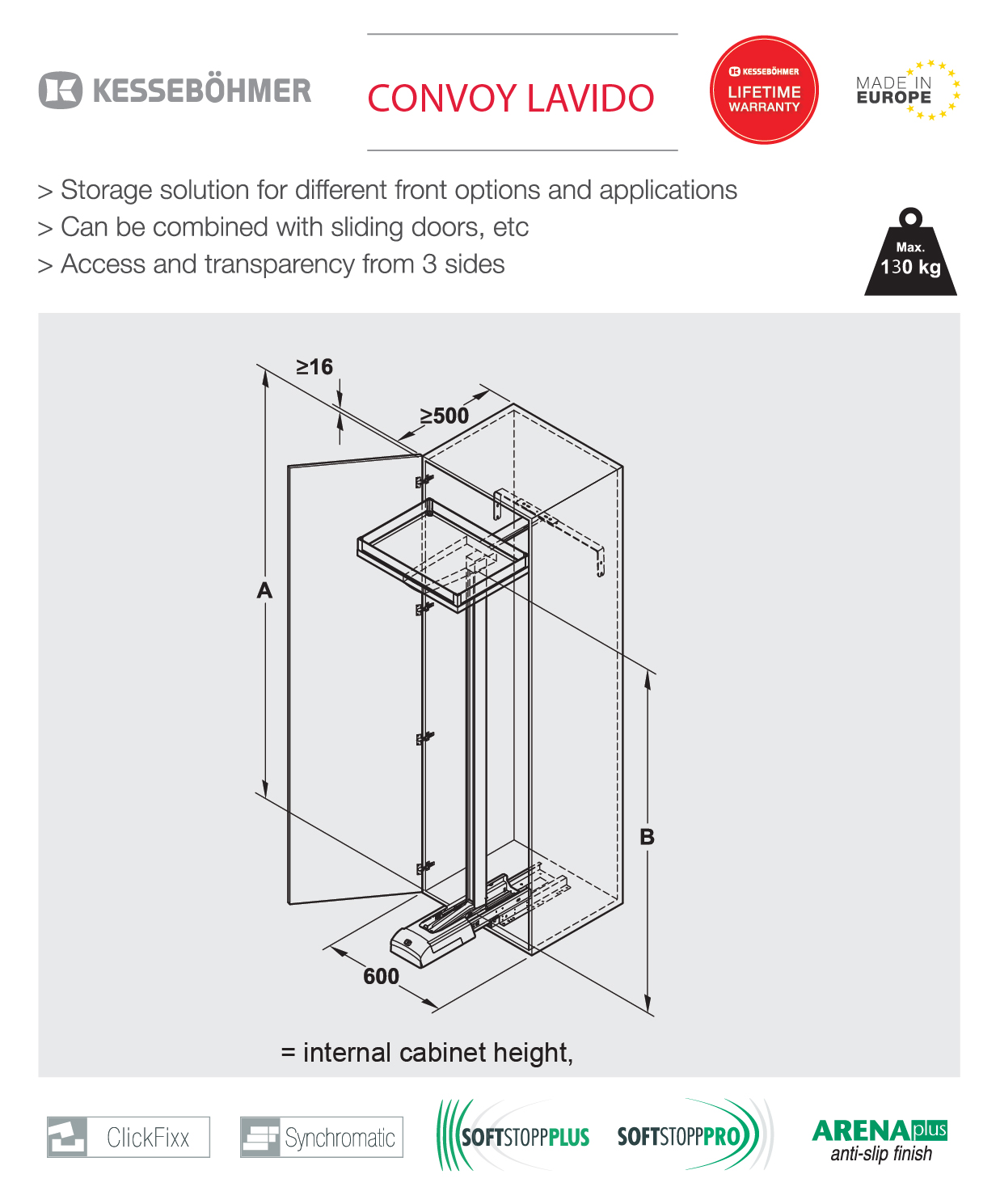 KESSEBÖHMER

CONVOY LAVIDO

KESSEBÖHMER LIFETIME WARRANTY

MADE IN EUROPE

> Storage solution for different front options and applications
> Can be combined with sliding doors, etc
> Access and transparency from 3 sides

Max. 130 kg

≥16

≥500

A

B

600

= internal cabinet height,

ClickFixx

Synchromatic

SOFTSTOPPPLUS

SOFTSTOPPPRO

ARENAplus anti-slip finish